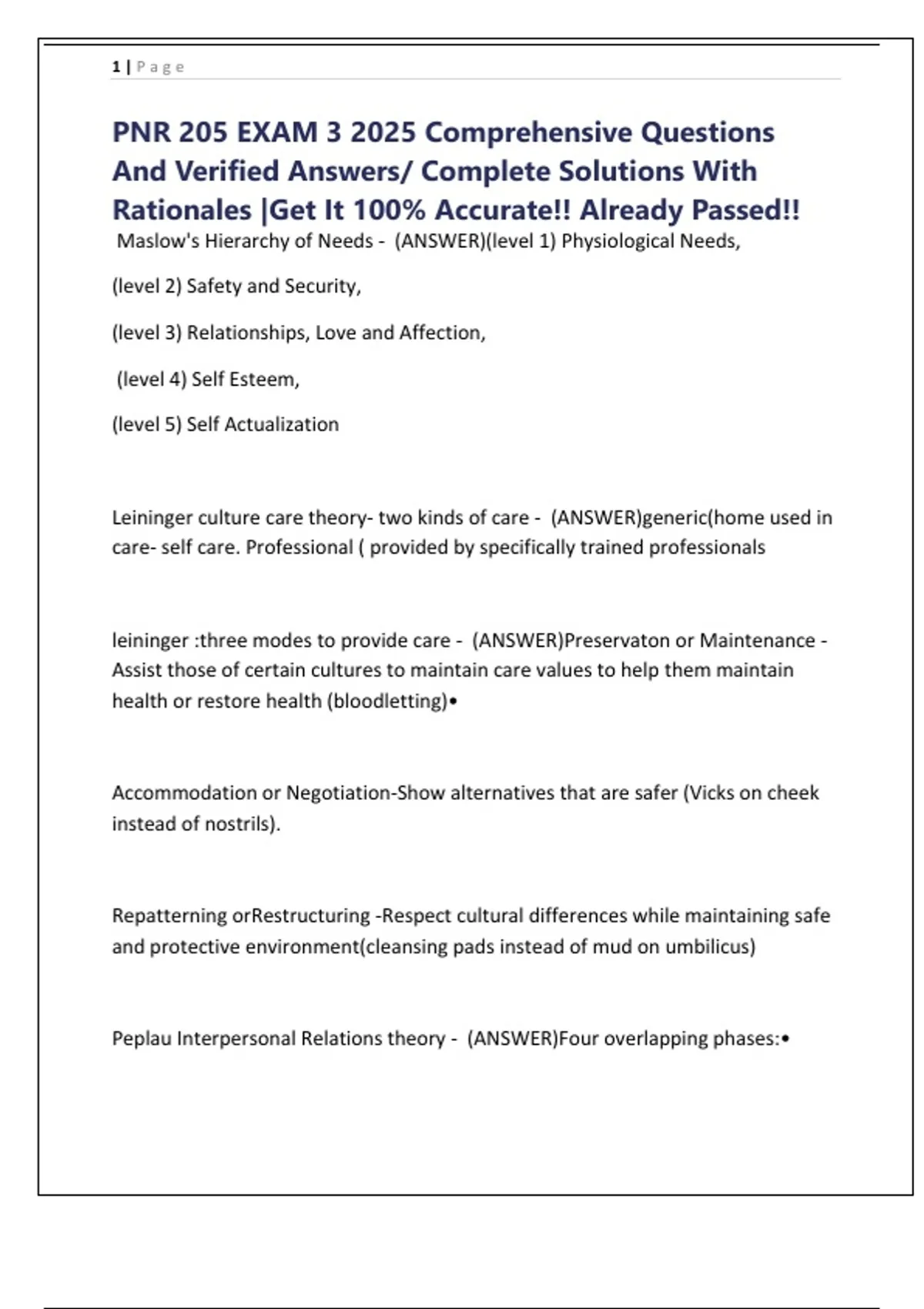 1 | Page

PNR 205 EXAM 3 2025 Comprehensive Questions And Verified Answers/ Complete Solutions With Rationales |Get It 100% Accurate!! Already Passed!!

Maslow's Hierarchy of Needs - (ANSWER)(level 1) Physiological Needs,

(level 2) Safety and Security,

(level 3) Relationships, Love and Affection,

(level 4) Self Esteem,

(level 5) Self Actualization

Leininger culture care theory- two kinds of care - (ANSWER)generic(home used in care- self care. Professional ( provided by specifically trained professionals

leininger :three modes to provide care - (ANSWER)Preservaton or Maintenance - Assist those of certain cultures to maintain care values to help them maintain health or restore health (bloodletting)•

Accommodation or Negotiation-Show alternatives that are safer (Vicks on cheek instead of nostrils).

Repatterning orRestructuring -Respect cultural differences while maintaining safe and protective environment(cleansing pads instead of mud on umbilicus)

Peplau Interpersonal Relations theory - (ANSWER)Four overlapping phases:•